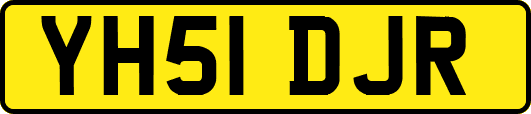 YH51 DJR